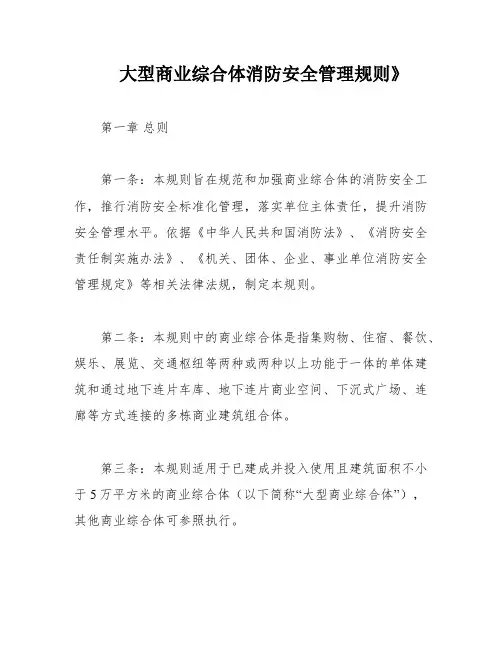 大型商业综合体消防安全管理规则》

第一章 总则

第一条：本规则旨在规范和加强商业综合体的消防安全工作，推行消防安全标准化管理，落实单位主体责任，提升消防安全管理水平。依据《中华人民共和国消防法》、《消防安全责任制实施办法》、《机关、团体、企业、事业单位消防安全管理规定》等相关法律法规，制定本规则。

第二条：本规则中的商业综合体是指集购物、住宿、餐饮、娱乐、展览、交通枢纽等两种或两种以上功能于一体的单体建筑和通过地下连片车库、地下连片商业空间、下沉式广场、连廊等方式连接的多栋商业建筑组合体。

第三条：本规则适用于已建成并投入使用且建筑面积不小于5万平方米的商业综合体（以下简称“大型商业综合体”），其他商业综合体可参照执行。